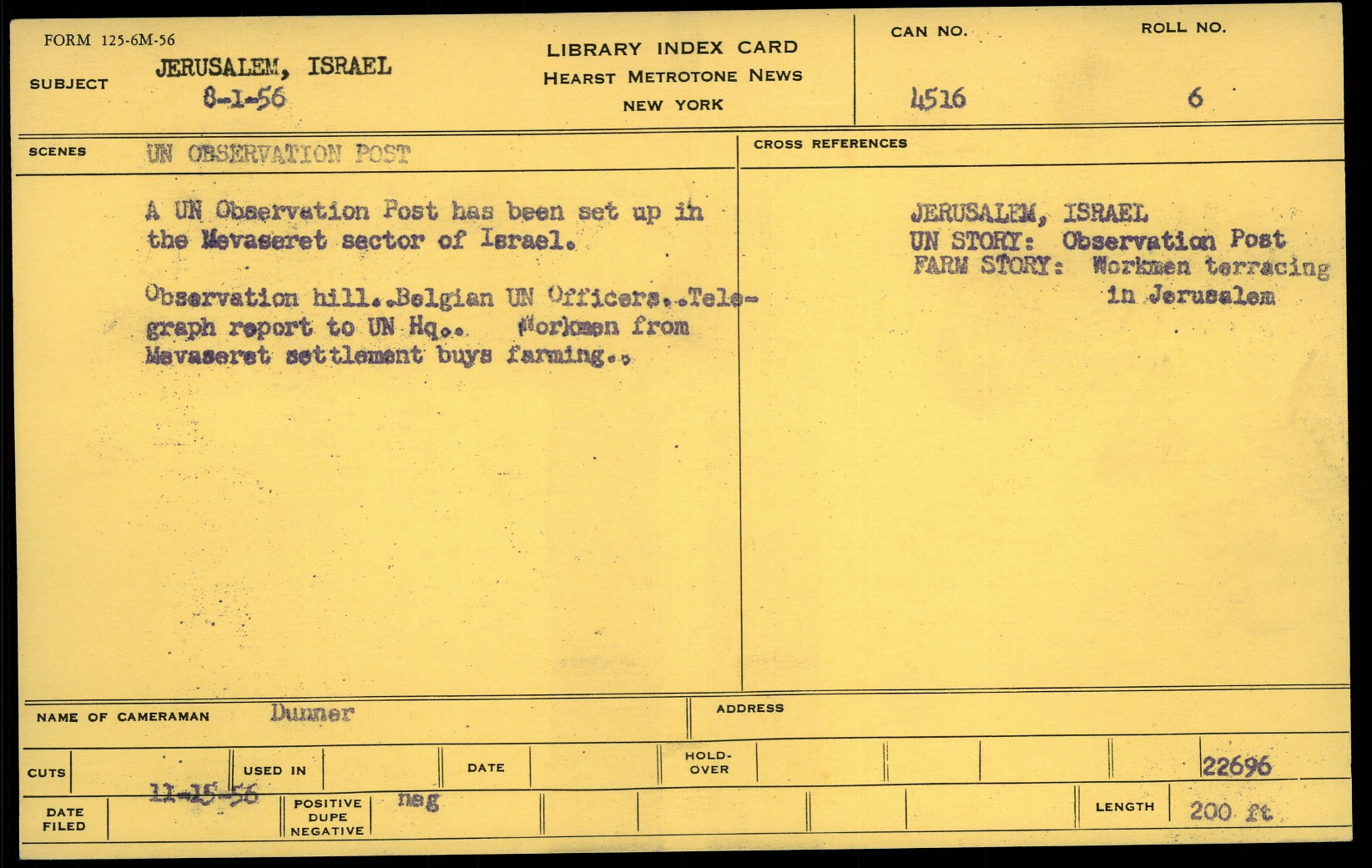 FORM 125-6M-56

SUBJECT JERUSALEM, ISRAEL
8-1-56

LIBRARY INDEX CARD
HEARST METROTONE NEWS
NEW YORK

CAN NO.
4516

ROLL NO.
6

SCENES UN OBSERVATION POST

A UN Observation Post has been set up in the Mevaseret sector of Israel.

Observation hill..Belgian UN Officers..Telegraph report to UN Hq.. Workmen from Mevaseret settlement buys farming..

CROSS REFERENCES

JERUSALEM, ISRAEL
UN STORY: Observation Post
FARM STORY: Workmen terracing
in Jerusalem

NAME OF CAMERAMAN Dunner

ADDRESS

CUTS

USED IN

DATE

HOLD-OVER

22696

DATE FILED 11-15-56

POSITIVE DUPE NEGATIVE neg

LENGTH 200 ft